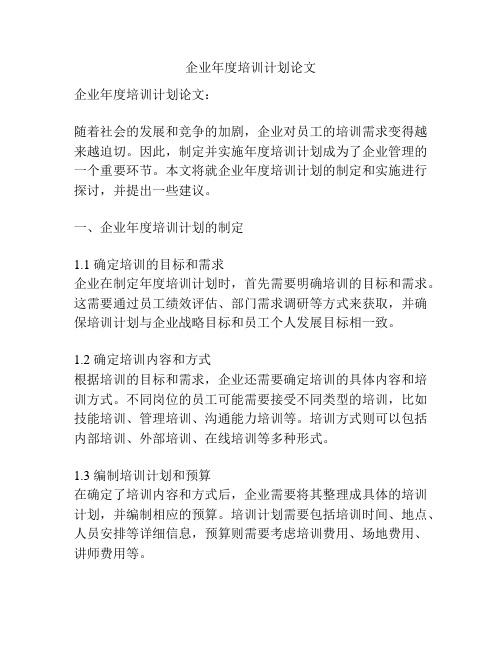 企业年度培训计划论文

企业年度培训计划论文：

随着社会的发展和竞争的加剧，企业对员工的培训需求变得越来越迫切。因此，制定并实施年度培训计划成为了企业管理的一个重要环节。本文将就企业年度培训计划的制定和实施进行探讨，并提出一些建议。

一、企业年度培训计划的制定

1.1 确定培训的目标和需求
企业在制定年度培训计划时，首先需要明确培训的目标和需求。这需要通过员工绩效评估、部门需求调研等方式来获取，并确保培训计划与企业战略目标和员工个人发展目标相一致。

1.2 确定培训内容和方式
根据培训的目标和需求，企业还需要确定培训的具体内容和培训方式。不同岗位的员工可能需要接受不同类型的培训，比如技能培训、管理培训、沟通能力培训等。培训方式则可以包括内部培训、外部培训、在线培训等多种形式。

1.3 编制培训计划和预算
在确定了培训内容和方式后，企业需要将其整理成具体的培训计划，并编制相应的预算。培训计划需要包括培训时间、地点、人员安排等详细信息，预算则需要考虑培训费用、场地费用、讲师费用等。